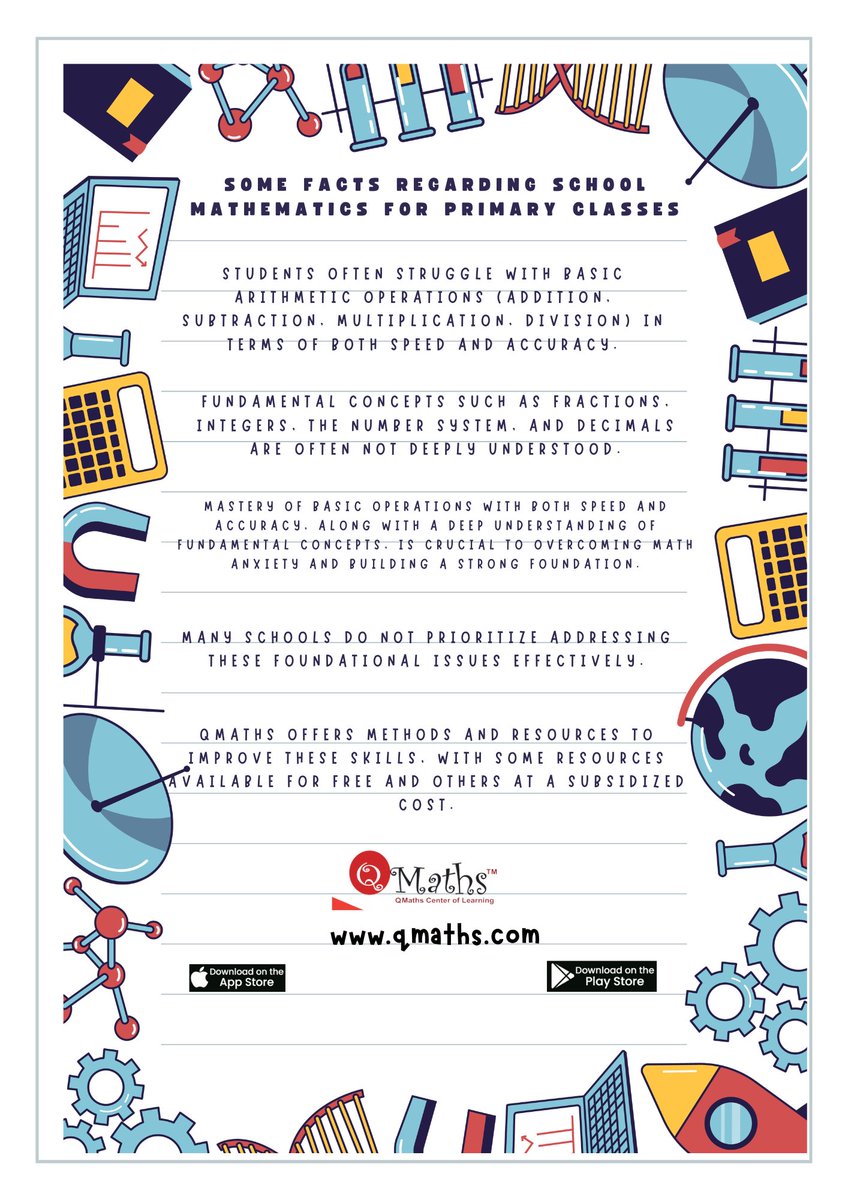 SOME FACTS REGARDING SCHOOL MATHEMATICS FOR PRIMARY CLASSES

STUDENTS OFTEN STRUGGLE WITH BASIC ARITHMETIC OPERATIONS (ADDITION, SUBTRACTION, MULTIPLICATION, DIVISION) IN TERMS OF BOTH SPEED AND ACCURACY.

FUNDAMENTAL CONCEPTS SUCH AS FRACTIONS, INTEGERS, THE NUMBER SYSTEM, AND DECIMALS ARE OFTEN NOT DEEPLY UNDERSTOOD.

MASTERY OF BASIC OPERATIONS WITH BOTH SPEED AND ACCURACY, ALONG WITH A DEEP UNDERSTANDING OF FUNDAMENTAL CONCEPTS, IS CRUCIAL TO OVERCOMING MATH ANXIETY AND BUILDING A STRONG FOUNDATION.

MANY SCHOOLS DO NOT PRIORITIZE ADDRESSING THESE FOUNDATIONAL ISSUES EFFECTIVELY.

QMATHS OFFERS METHODS AND RESOURCES TO IMPROVE THESE SKILLS, WITH SOME RESOURCES AVAILABLE FOR FREE AND OTHERS AT A SUBSIDIZED COST.

QMaths™
QMaths Center of Learning

www.qmaths.com

Download on the App Store

Download on the Play Store